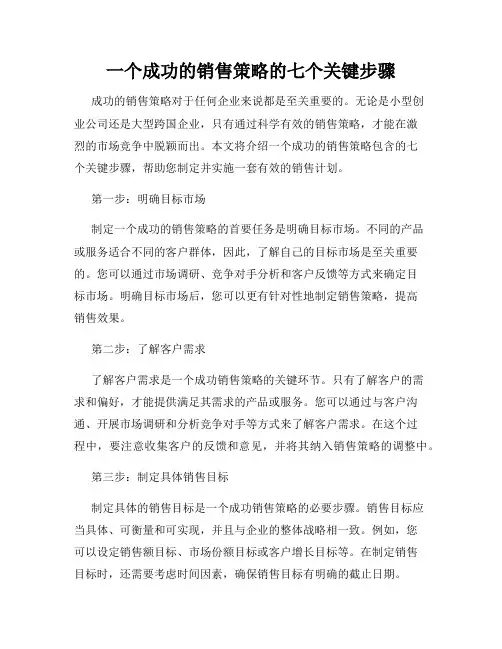 一个成功的销售策略的七个关键步骤

成功的销售策略对于任何企业来说都是至关重要的。无论是小型创业公司还是大型跨国企业，只有通过科学有效的销售策略，才能在激烈的市场竞争中脱颖而出。本文将介绍一个成功的销售策略包含的七个关键步骤，帮助您制定并实施一套有效的销售计划。

第一步：明确目标市场

制定一个成功的销售策略的首要任务是明确目标市场。不同的产品或服务适合不同的客户群体，因此，了解自己的目标市场是至关重要的。您可以通过市场调研、竞争对手分析和客户反馈等方式来确定目标市场。明确目标市场后，您可以更有针对性地制定销售策略，提高销售效果。

第二步：了解客户需求

了解客户需求是一个成功销售策略的关键环节。只有了解客户的需求和偏好，才能提供满足其需求的产品或服务。您可以通过与客户沟通、开展市场调研和分析竞争对手等方式来了解客户需求。在这个过程中，要注意收集客户的反馈和意见，并将其纳入销售策略的调整中。

第三步：制定具体销售目标

制定具体的销售目标是一个成功销售策略的必要步骤。销售目标应当具体、可衡量和可实现，并且与企业的整体战略相一致。例如，您可以设定销售额目标、市场份额目标或客户增长目标等。在制定销售目标时，还需要考虑时间因素，确保销售目标有明确的截止日期。